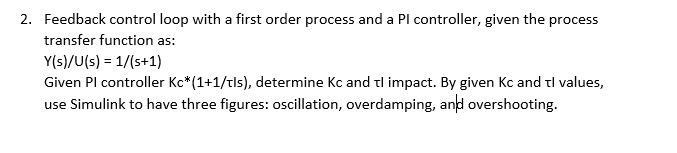 2. Feedback control loop with a first order process and a PI controller, given the process transfer function as:
Y(s)/U(s) = 1/(s+1)
Given PI controller Kc*(1+1/τIs), determine Kc and τI impact. By given Kc and τI values, use Simulink to have three figures: oscillation, overdamping, and overshooting.